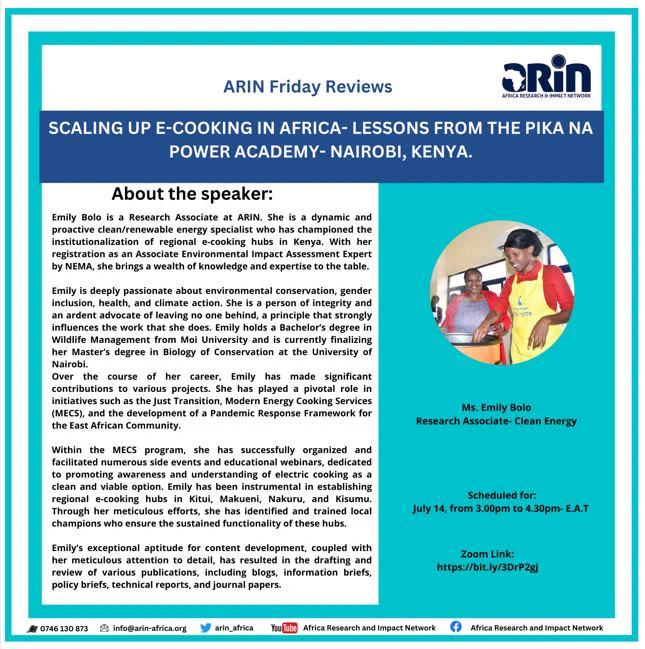 ARIN Friday Reviews

ARIN
AFRICA RESEARCH & IMPACT NETWORK

SCALING UP E-COOKING IN AFRICA- LESSONS FROM THE PIKA NA POWER ACADEMY- NAIROBI, KENYA.

About the speaker:

Emily Bolo is a Research Associate at ARIN. She is a dynamic and proactive clean/renewable energy specialist who has championed the institutionalization of regional e-cooking hubs in Kenya. With her registration as an Associate Environmental Impact Assessment Expert by NEMA, she brings a wealth of knowledge and expertise to the table.

Emily is deeply passionate about environmental conservation, gender inclusion, health, and climate action. She is a person of integrity and an ardent advocate of leaving no one behind, a principle that strongly influences the work that she does. Emily holds a Bachelor's degree in Wildlife Management from Moi University and is currently finalizing her Master's degree in Biology of Conservation at the University of Nairobi.
Over the course of her career, Emily has made significant contributions to various projects. She has played a pivotal role in initiatives such as the Just Transition, Modern Energy Cooking Services (MECS), and the development of a Pandemic Response Framework for the East African Community.

Within the MECS program, she has successfully organized and facilitated numerous side events and educational webinars, dedicated to promoting awareness and understanding of electric cooking as a clean and viable option. Emily has been instrumental in establishing regional e-cooking hubs in Kitui, Makueni, Nakuru, and Kisumu. Through her meticulous efforts, she has identified and trained local champions who ensure the sustained functionality of these hubs.

Emily's exceptional aptitude for content development, coupled with her meticulous attention to detail, has resulted in the drafting and review of various publications, including blogs, information briefs, policy briefs, technical reports, and journal papers.

Ms. Emily Bolo
Research Associate- Clean Energy

Scheduled for:
July 14, from 3.00pm to 4.30pm- E.A.T

Zoom Link:
https://bit.ly/3DrP2gj

0746 130 873 info@arin-africa.org arin_africa YouTube Africa Research and Impact Network Africa Research and Impact Network